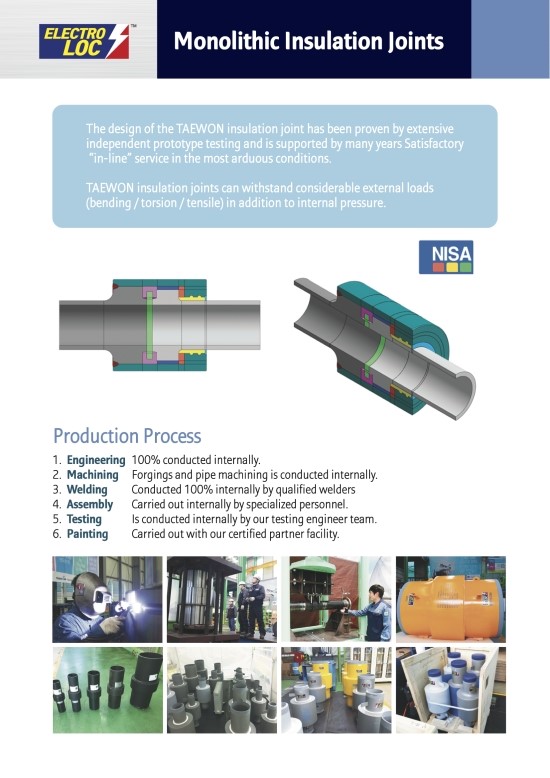 ELECTRO LOC™

Monolithic Insulation Joints

The design of the TAEWON insulation joint has been proven by extensive independent prototype testing and is supported by many years Satisfactory "in-line" service in the most arduous conditions.

TAEWON insulation joints can withstand considerable external loads (bending / torsion / tensile) in addition to internal pressure.

NISA

Production Process

1. Engineering 100% conducted internally.
2. Machining Forgings and pipe machining is conducted internally.
3. Welding Conducted 100% internally by qualified welders
4. Assembly Carried out internally by specialized personnel.
5. Testing Is conducted internally by our testing engineer team.
6. Painting Carried out with our certified partner facility.